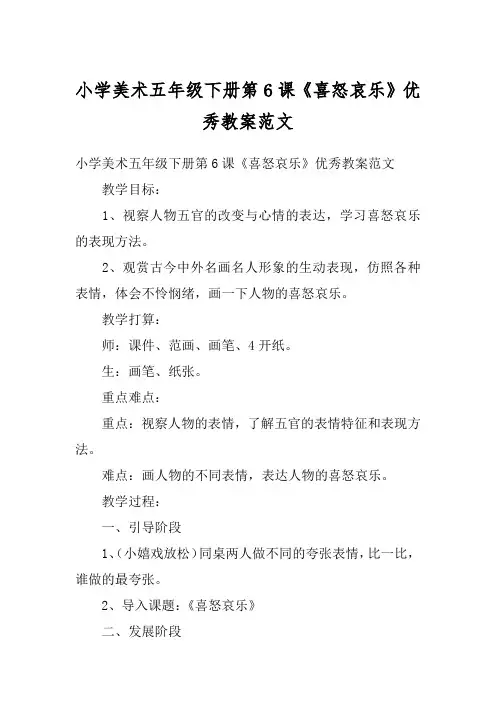 小学美术五年级下册第6课《喜怒哀乐》优秀教案范文

小学美术五年级下册第6课《喜怒哀乐》优秀教案范文

教学目标：

1、视察人物五官的改变与心情的表达，学习喜怒哀乐的表现方法。

2、观赏古今中外名画名人形象的生动表现，仿照各种表情，体会不怜悯绪，画一下人物的喜怒哀乐。

教学打算：

师：课件、范画、画笔、4开纸。

生：画笔、纸张。

重点难点：

重点：视察人物的表情，了解五官的表情特征和表现方法。

难点：画人物的不同表情，表达人物的喜怒哀乐。

教学过程：

一、引导阶段

1、(小嬉戏放松)同桌两人做不同的夸张表情，比一比，谁做的最夸张。

2、导入课题：《喜怒哀乐》

二、发展阶段